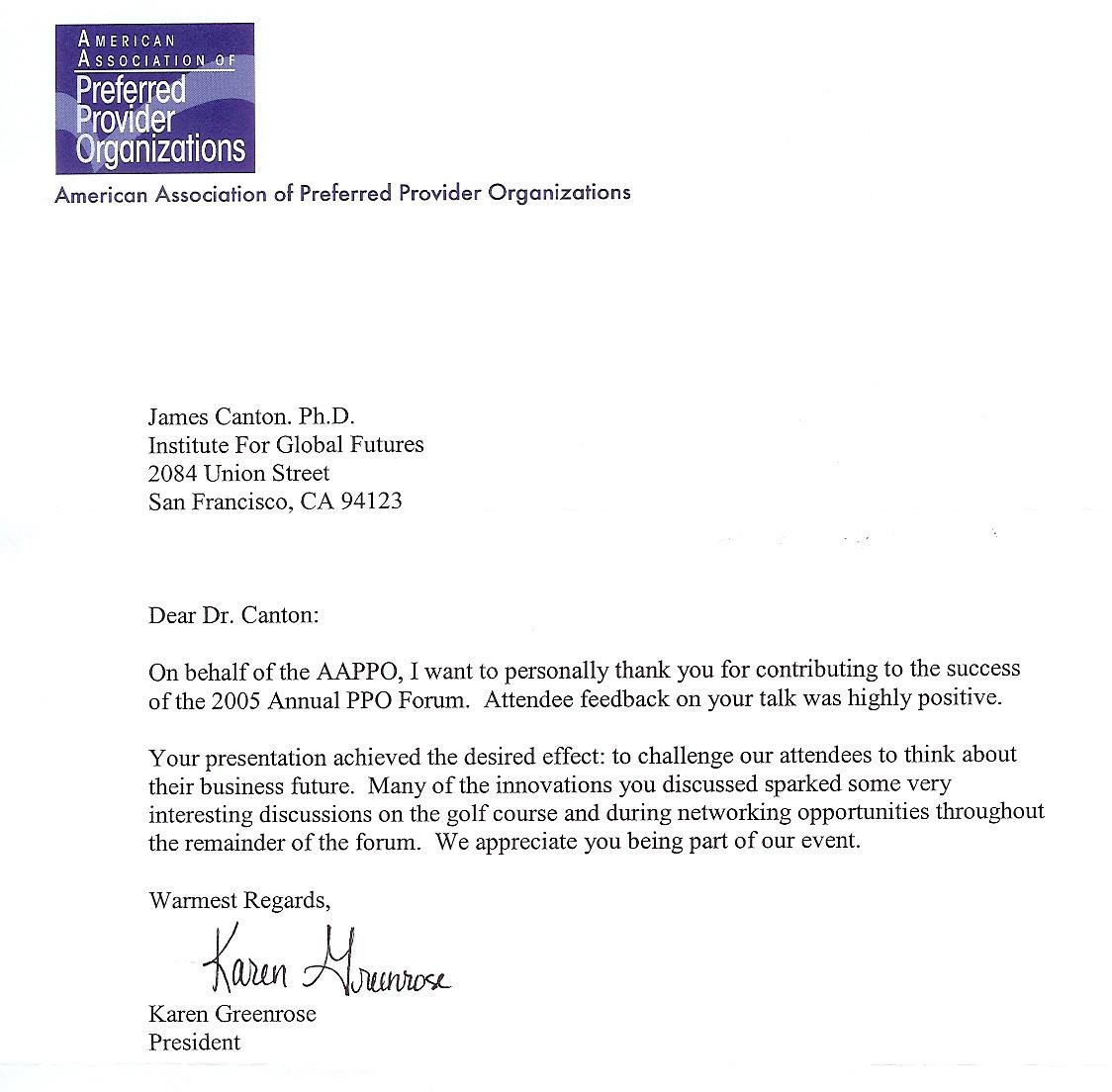 AMERICAN ASSOCIATION OF
Preferred Provider Organizations

American Association of Preferred Provider Organizations

James Canton. Ph.D.
Institute For Global Futures
2084 Union Street
San Francisco, CA 94123

Dear Dr. Canton:

On behalf of the AAPPO, I want to personally thank you for contributing to the success of the 2005 Annual PPO Forum. Attendee feedback on your talk was highly positive.

Your presentation achieved the desired effect: to challenge our attendees to think about their business future. Many of the innovations you discussed sparked some very interesting discussions on the golf course and during networking opportunities throughout the remainder of the forum. We appreciate you being part of our event.

Warmest Regards,

Karen Greenrose

Karen Greenrose
President